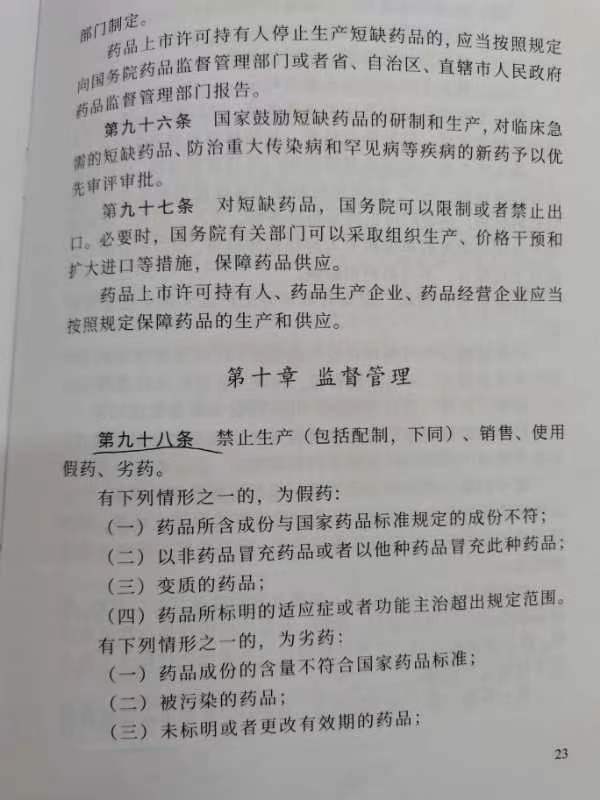 部门制定。

药品上市许可持有人停止生产短缺药品的，应当按照规定向国务院药品监督管理部门或者省、自治区、直辖市人民政府药品监督管理部门报告。

第九十六条 国家鼓励短缺药品的研制和生产，对临床急需的短缺药品、防治重大传染病和罕见病等疾病的新药予以优先审评审批。

第九十七条 对短缺药品，国务院可以限制或者禁止出口。必要时，国务院有关部门可以采取组织生产、价格干预和扩大进口等措施，保障药品供应。

药品上市许可持有人、药品生产企业、药品经营企业应当按照规定保障药品的生产和供应。

第十章 监督管理

第九十八条 禁止生产（包括配制，下同）、销售、使用假药、劣药。

有下列情形之一的，为假药：

（一）药品所含成份与国家药品标准规定的成份不符；

（二）以非药品冒充药品或者以他种药品冒充此种药品；

（三）变质的药品；

（四）药品所标明的适应症或者功能主治超出规定范围。

有下列情形之一的，为劣药：

（一）药品成份的含量不符合国家药品标准；

（二）被污染的药品；

（三）未标明或者更改有效期的药品；

23